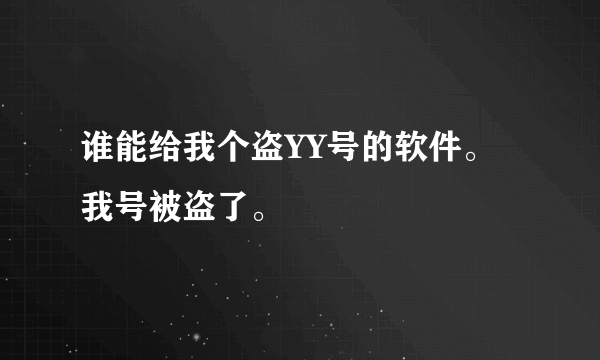 谁能给我个盗YY号的软件。我号被盗了。